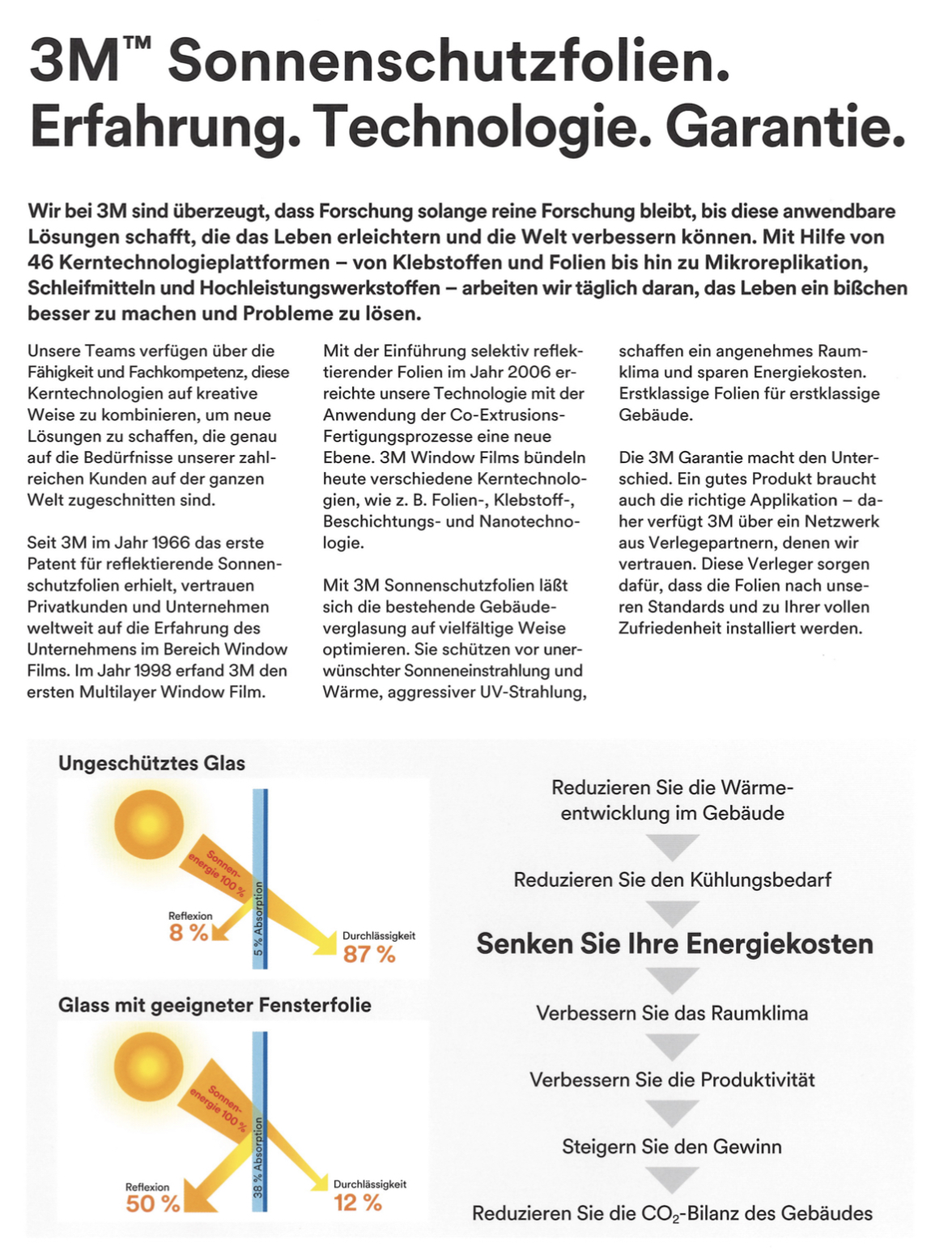 3M™ Sonnenschutzfolien. Erfahrung. Technologie. Garantie.

Wir bei 3M sind überzeugt, dass Forschung solange reine Forschung bleibt, bis diese anwendbare Lösungen schafft, die das Leben erleichtern und die Welt verbessern können. Mit Hilfe von 46 Kerntechnologieplattformen – von Klebstoffen und Folien bis hin zu Mikroreplikation, Schleifmitteln und Hochleistungswerkstoffen – arbeiten wir täglich daran, das Leben ein bißchen besser zu machen und Probleme zu lösen.

Unsere Teams verfügen über die Fähigkeit und Fachkompetenz, diese Kerntechnologien auf kreative Weise zu kombinieren, um neue Lösungen zu schaffen, die genau auf die Bedürfnisse unserer zahlreichen Kunden auf der ganzen Welt zugeschnitten sind.

Seit 3M im Jahr 1966 das erste Patent für reflektierende Sonnenschutzfolien erhielt, vertrauen Privatkunden und Unternehmen weltweit auf die Erfahrung des Unternehmens im Bereich Window Films. Im Jahr 1998 erfand 3M den ersten Multilayer Window Film.

Mit der Einführung selektiv reflektierender Folien im Jahr 2006 erreichte unsere Technologie mit der Anwendung der Co-Extrusions-Fertigungsprozesse eine neue Ebene. 3M Window Films bündeln heute verschiedene Kerntechnologien, wie z. B. Folien-, Klebstoff-, Beschichtungs- und Nanotechnologie.

Mit 3M Sonnenschutzfolien läßt sich die bestehende Gebäudeverglasung auf vielfältige Weise optimieren. Sie schützen vor unerwünschter Sonneneinstrahlung und Wärme, aggressiver UV-Strahlung, schaffen ein angenehmes Raumklima und sparen Energiekosten. Erstklassige Folien für erstklassige Gebäude.

Die 3M Garantie macht den Unterschied. Ein gutes Produkt braucht auch die richtige Applikation – daher verfügt 3M über ein Netzwerk aus Verlegepartnern, denen wir vertrauen. Diese Verleger sorgen dafür, dass die Folien nach unseren Standards und zu Ihrer vollen Zufriedenheit installiert werden.

Ungeschütztes Glas

Sonnenenergie 100 %
Reflexion 8 %
5 % Absorption
Durchlässigkeit 87 %

Glass mit geeigneter Fensterfolie

Sonnenenergie 100 %
Reflexion 50 %
38 % Absorption
Durchlässigkeit 12 %

Reduzieren Sie die Wärmeentwicklung im Gebäude
Reduzieren Sie den Kühlungsbedarf
Senken Sie Ihre Energiekosten
Verbessern Sie das Raumklima
Verbessern Sie die Produktivität
Steigern Sie den Gewinn
Reduzieren Sie die $CO_2$-Bilanz des Gebäudes